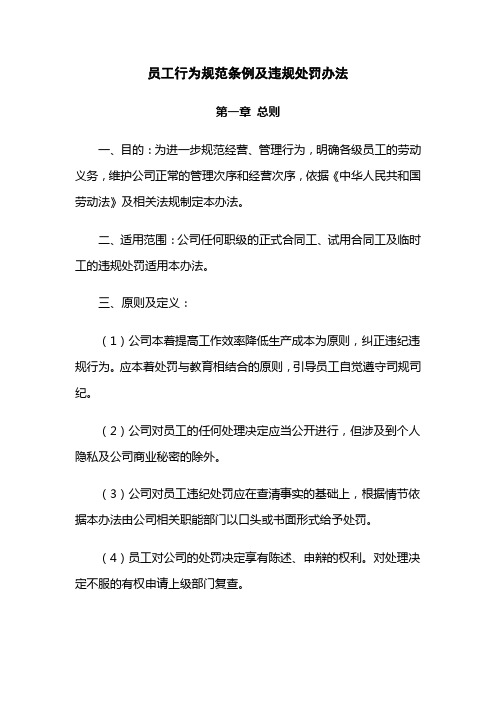 员工行为规范条例及违规处罚办法

第一章 总则

一、目的：为进一步规范经营、管理行为，明确各级员工的劳动义务，维护公司正常的管理次序和经营次序，依据《中华人民共和国劳动法》及相关法规制定本办法。

二、适用范围：公司任何职级的正式合同工、试用合同工及临时工的违规处罚适用本办法。

三、原则及定义：

（1）公司本着提高工作效率降低生产成本为原则，纠正违纪违规行为。应本着处罚与教育相结合的原则，引导员工自觉遵守司规司纪。

（2）公司对员工的任何处理决定应当公开进行，但涉及到个人隐私及公司商业秘密的除外。

（3）公司对员工违纪处罚应在查清事实的基础上，根据情节依据本办法由公司相关职能部门以口头或书面形式给予处罚。

（4）员工对公司的处罚决定享有陈述、申辩的权利。对处理决定不服的有权申请上级部门复查。